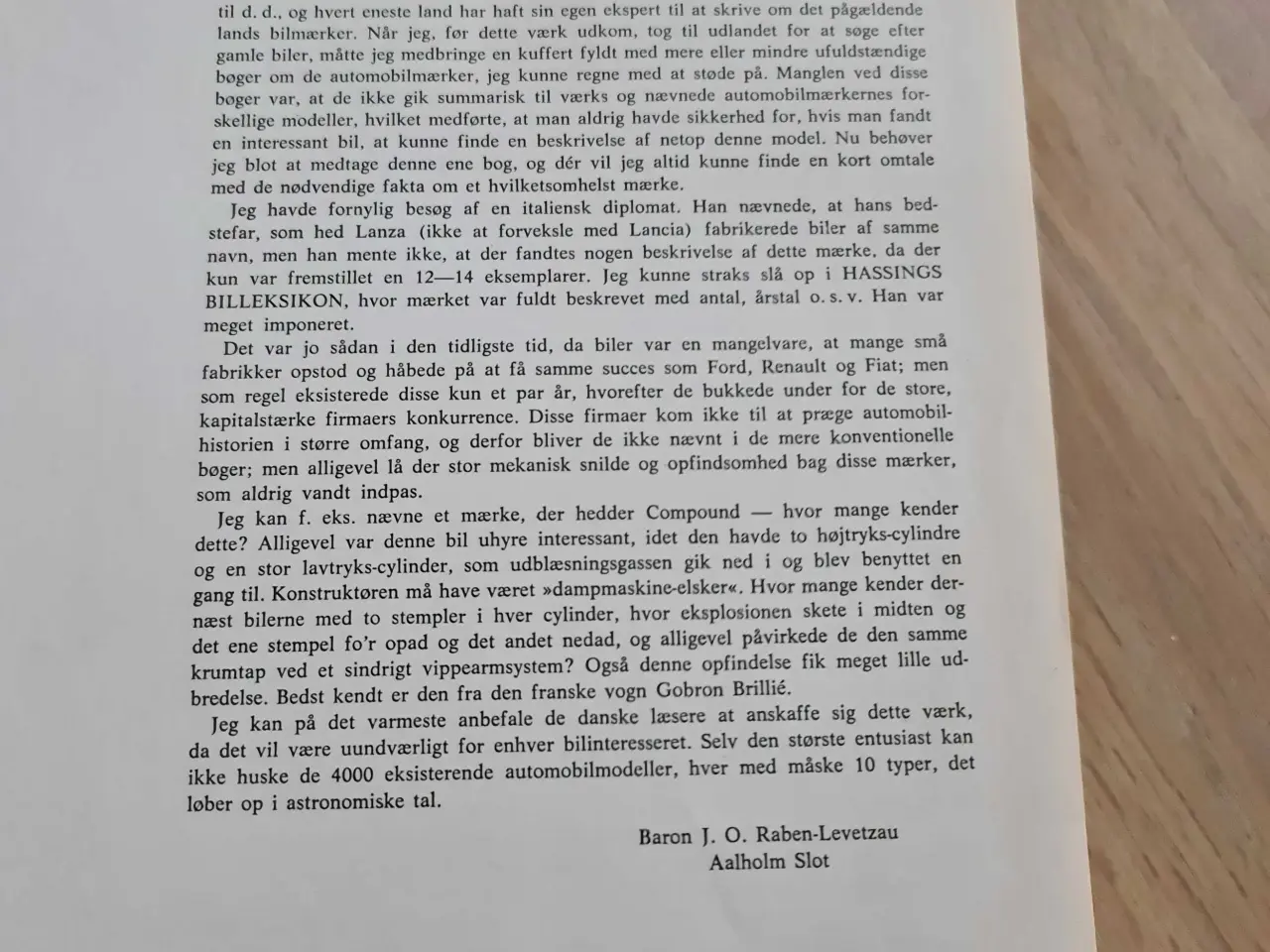 til d. d., og hvert eneste land har haft sin egen ekspert til at skrive om det pågældende lands bilmærker. Når jeg, før dette værk udkom, tog til udlandet for at søge efter gamle biler, måtte jeg medbringe en kuffert fyldt med mere eller mindre ufuldstændige bøger om de automobilmærker, jeg kunne regne med at støde på. Manglen ved disse bøger var, at de ikke gik summarisk til værks og nævnede automobilmærkernes forskellige modeller, hvilket medførte, at man aldrig havde sikkerhed for, hvis man fandt en interessant bil, at kunne finde en beskrivelse af netop denne model. Nu behøver jeg blot at medtage denne ene bog, og dér vil jeg altid kunne finde en kort omtale med de nødvendige fakta om et hvilketsomhelst mærke.

Jeg havde fornylig besøg af en italiensk diplomat. Han nævnede, at hans bedstefar, som hed Lanza (ikke at forveksle med Lancia) fabrikerede biler af samme navn, men han mente ikke, at der fandtes nogen beskrivelse af dette mærke, da der kun var fremstillet en 12—14 eksemplarer. Jeg kunne straks slå op i HASSINGS BILLEKSIKON, hvor mærket var fuldt beskrevet med antal, årstal o. s. v. Han var meget imponeret.

Det var jo sådan i den tidligste tid, da biler var en mangelvare, at mange små fabrikker opstod og håbede på at få samme succes som Ford, Renault og Fiat; men som regel eksisterede disse kun et par år, hvorefter de bukkede under for de store, kapitalstærke firmaers konkurrence. Disse firmaer kom ikke til at præge automobilhistorien i større omfang, og derfor bliver de ikke nævnt i de mere konventionelle bøger; men alligevel lå der stor mekanisk snilde og opfindsomhed bag disse mærker, som aldrig vandt indpas.

Jeg kan f. eks. nævne et mærke, der hedder Compound — hvor mange kender dette? Alligevel var denne bil uhyre interessant, idet den havde to højtryks-cylindre og en stor lavtryks-cylinder, som udblæsningsgassen gik ned i og blev benyttet en gang til. Konstruktøren må have været »dampmaskine-elsker«. Hvor mange kender dernæst bilerne med to stempler i hver cylinder, hvor eksplosionen skete i midten og det ene stempel fo'r opad og det andet nedad, og alligevel påvirkede de den samme krumtap ved et sindrigt vippearmsystem? Også denne opfindelse fik meget lille udbredelse. Bedst kendt er den fra den franske vogn Gobron Brillié.

Jeg kan på det varmeste anbefale de danske læsere at anskaffe sig dette værk, da det vil være uundværligt for enhver bilinteresseret. Selv den største entusiast kan ikke huske de 4000 eksisterende automobilmodeller, hver med måske 10 typer, det løber op i astronomiske tal.

Baron J. O. Raben-Levetzau
Aalholm Slot